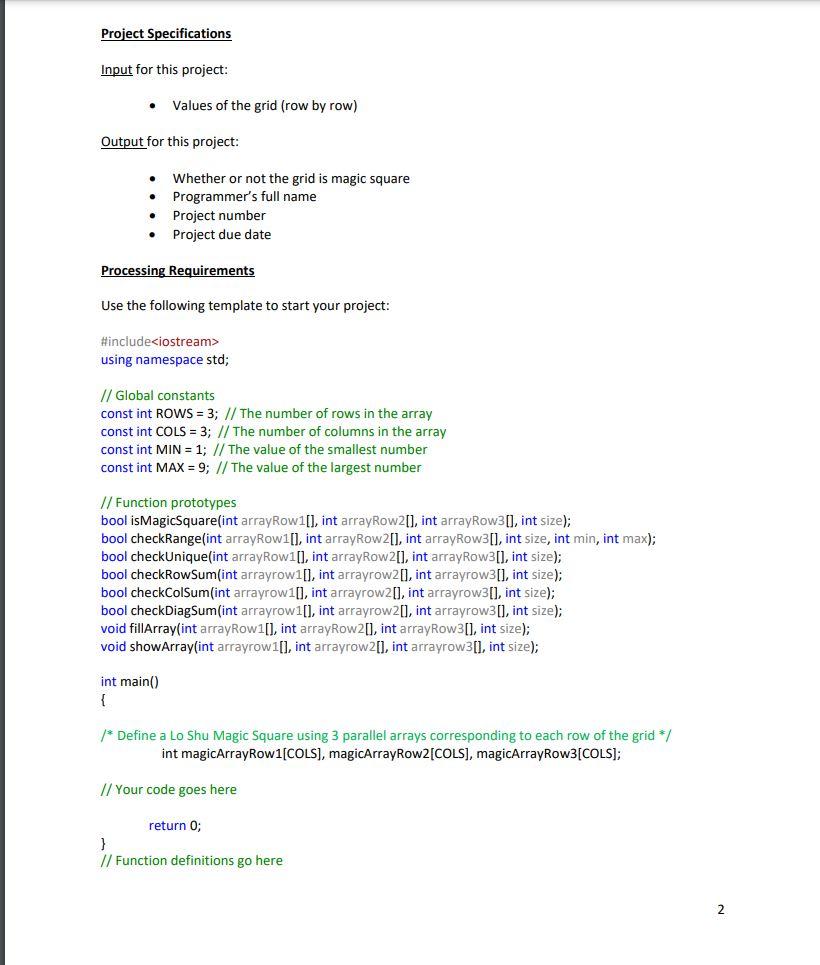 Project Specifications

Input for this project:

• Values of the grid (row by row)

Output for this project:

• Whether or not the grid is magic square
• Programmer's full name
• Project number
• Project due date

Processing Requirements

Use the following template to start your project:

#include<iostream>
using namespace std;

// Global constants
const int ROWS = 3; // The number of rows in the array
const int COLS = 3; // The number of columns in the array
const int MIN = 1; // The value of the smallest number
const int MAX = 9; // The value of the largest number

// Function prototypes
bool isMagicSquare(int arrayRow1[], int arrayRow2[], int arrayRow3[], int size);
bool checkRange(int arrayRow1[], int arrayRow2[], int arrayRow3[], int size, int min, int max);
bool checkUnique(int arrayRow1[], int arrayRow2[], int arrayRow3[], int size);
bool checkRowSum(int arrayrow1[], int arrayrow2[], int arrayrow3[], int size);
bool checkColSum(int arrayrow1[], int arrayrow2[], int arrayrow3[], int size);
bool checkDiagSum(int arrayrow1[], int arrayrow2[], int arrayrow3[], int size);
void fillArray(int arrayRow1[], int arrayRow2[], int arrayRow3[], int size);
void showArray(int arrayrow1[], int arrayrow2[], int arrayrow3[], int size);

int main()
{

/* Define a Lo Shu Magic Square using 3 parallel arrays corresponding to each row of the grid */
int magicArrayRow1[COLS], magicArrayRow2[COLS], magicArrayRow3[COLS];

// Your code goes here

return 0;

}
// Function definitions go here

2